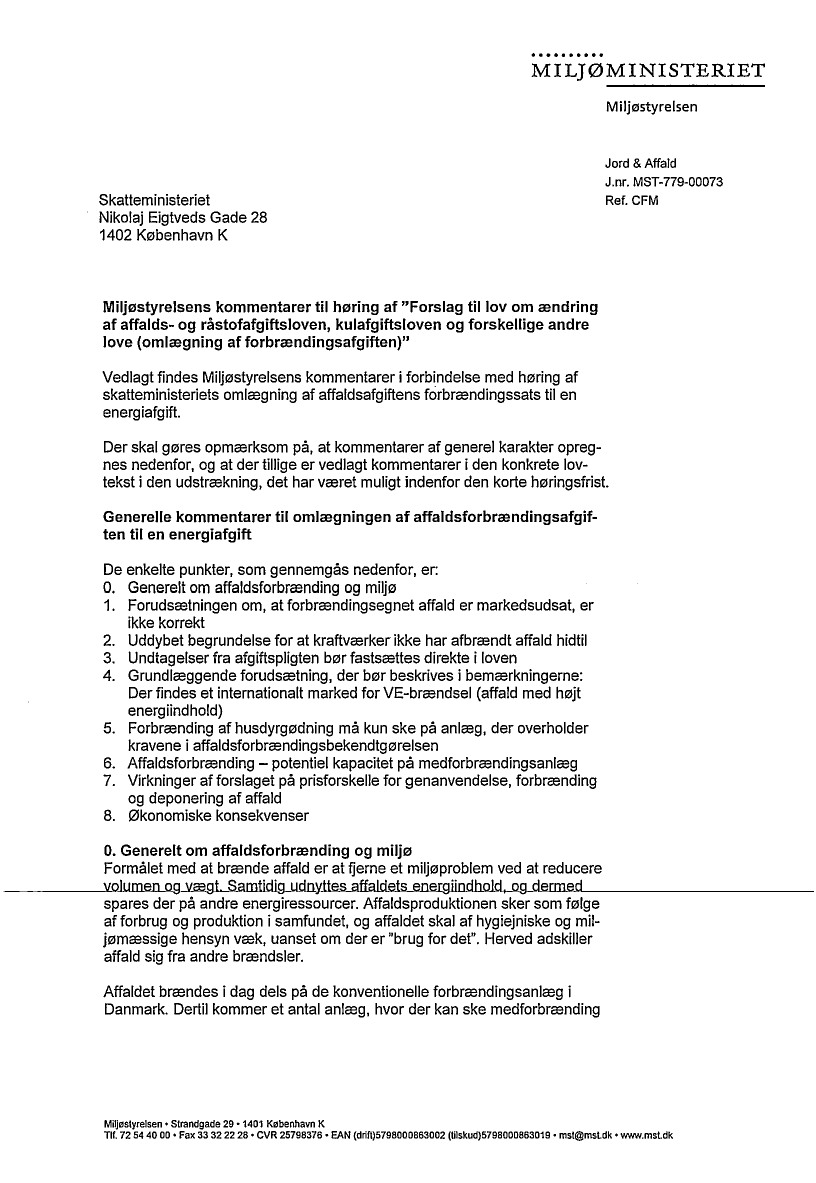 MILJØMINISTERIET

Miljøstyrelsen

Jord & Affald
J.nr. MST-779-00073
Ref. CFM

Skatteministeriet
Nikolaj Eigtveds Gade 28
1402 København K

Miljøstyrelsens kommentarer til høring af "Forslag til lov om ændring af affalds- og råstofafgiftsloven, kulafgiftsloven og forskellige andre love (omlægning af forbrændingsafgiften)"

Vedlagt findes Miljøstyrelsens kommentarer i forbindelse med høring af skatteministeriets omlægning af affaldsafgiftens forbrændingssats til en energiafgift.

Der skal gøres opmærksom på, at kommentarer af generel karakter opregnes nedenfor, og at der tillige er vedlagt kommentarer i den konkrete lovtekst i den udstrækning, det har været muligt indenfor den korte høringsfrist.

Generelle kommentarer til omlægningen af affaldsforbrændingsafgiften til en energiafgift

De enkelte punkter, som gennemgås nedenfor, er:
0. Generelt om affaldsforbrænding og miljø
1. Forudsætningen om, at forbrændingsegnet affald er markedsudsat, er ikke korrekt
2. Uddybet begrundelse for at kraftværker ikke har afbrændt affald hidtil
3. Undtagelser fra afgiftspligten bør fastsættes direkte i loven
4. Grundlæggende forudsætning, der bør beskrives i bemærkningerne: Der findes et internationalt marked for VE-brændsel (affald med højt energiindhold)
5. Forbrænding af husdyrgødning må kun ske på anlæg, der overholder kravene i affaldsforbrændingsbekendtgørelsen
6. Affaldsforbrænding – potentiel kapacitet på medforbrændingsanlæg
7. Virkninger af forslaget på prisforskelle for genanvendelse, forbrænding og deponering af affald
8. Økonomiske konsekvenser

0. Generelt om affaldsforbrænding og miljø
Formålet med at brænde affald er at fjerne et miljøproblem ved at reducere volumen og vægt. Samtidig udnyttes affaldets energiindhold, og dermed spares der på andre energiressourcer. Affaldsproduktionen sker som følge af forbrug og produktion i samfundet, og affaldet skal af hygiejniske og miljømæssige hensyn væk, uanset om der er "brug for det". Herved adskiller affald sig fra andre brændsler.

Affaldet brændes i dag dels på de konventionelle forbrændingsanlæg i Danmark. Dertil kommer et antal anlæg, hvor der kan ske medforbrænding

Miljøstyrelsen • Strandgade 29 • 1401 København K
Tlf. 72 54 40 00 • Fax 33 32 22 28 • CVR 25798376 • EAN (drift)5798000863002 (tilskud)5798000863019 • mst@mst.dk • www.mst.dk